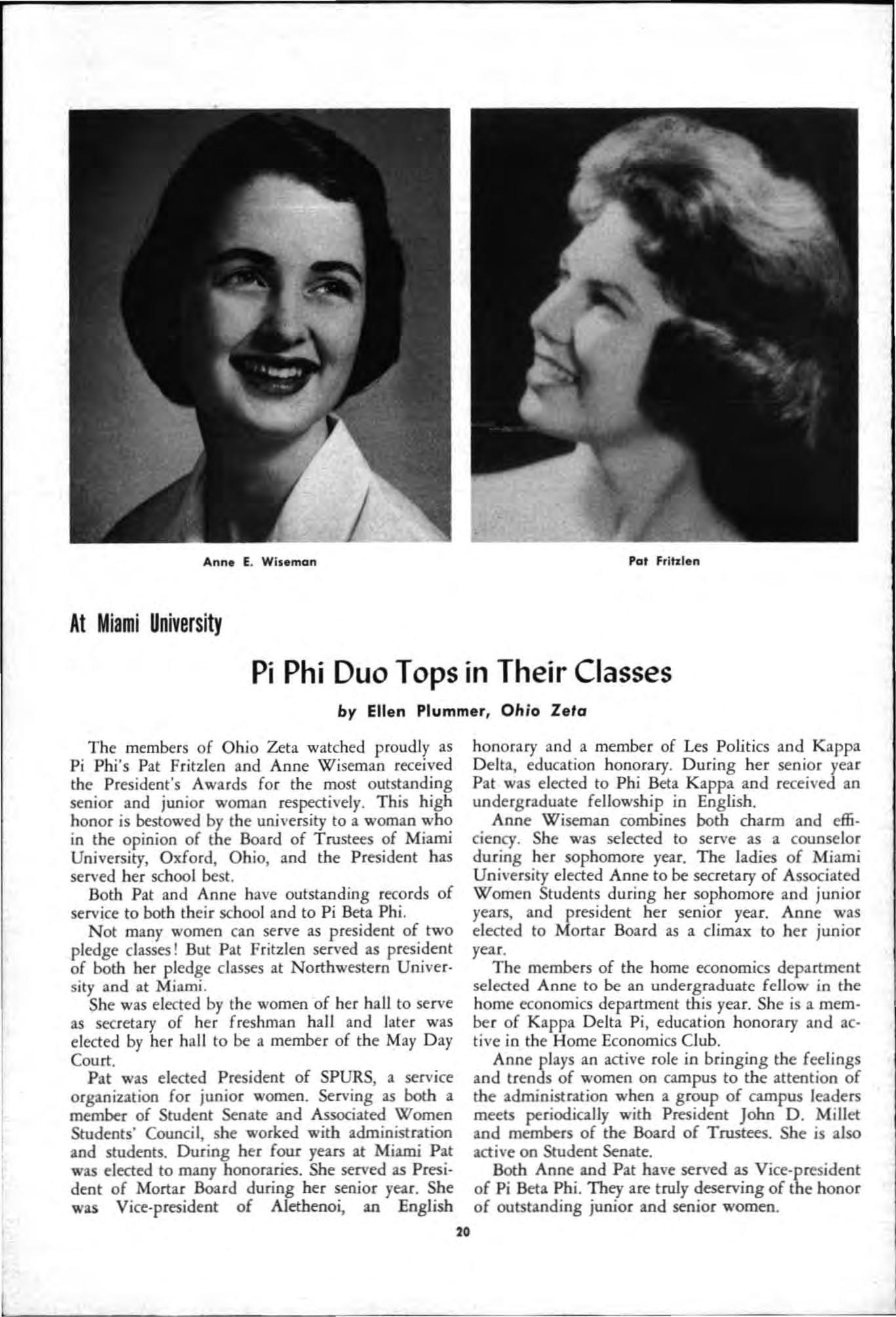 Anne E. Wiseman

Pat Fritzlen

At Miami University

Pi Phi Duo Tops in Their Classes

by Ellen Plummer, Ohio Zeta

The members of Ohio Zeta watched proudly as Pi Phi's Pat Fritzlen and Anne Wiseman received the President's Awards for the most outstanding senior and junior woman respectively. This high honor is bestowed by the university to a woman who in the opinion of the Board of Trustees of Miami University, Oxford, Ohio, and the President has served her school best.

Both Pat and Anne have outstanding records of service to both their school and to Pi Beta Phi.

Not many women can serve as president of two pledge classes! But Pat Fritzlen served as president of both her pledge classes at Northwestern University and at Miami.

She was elected by the women of her hall to serve as secretary of her freshman hall and later was elected by her hall to be a member of the May Day Court.

Pat was elected President of SPURS, a service organization for junior women. Serving as both a member of Student Senate and Associated Women Students' Council, she worked with administration and students. During her four years at Miami Pat was elected to many honoraries. She served as President of Mortar Board during her senior year. She was Vice-president of Alethenoi, an English honorary and a member of Les Politics and Kappa Delta, education honorary. During her senior year Pat was elected to Phi Beta Kappa and received an undergraduate fellowship in English.

Anne Wiseman combines both charm and efficiency. She was selected to serve as a counselor during her sophomore year. The ladies of Miami University elected Anne to be secretary of Associated Women Students during her sophomore and junior years, and president her senior year. Anne was elected to Mortar Board as a climax to her junior year.

The members of the home economics department selected Anne to be an undergraduate fellow in the home economics department this year. She is a member of Kappa Delta Pi, education honorary and active in the Home Economics Club.

Anne plays an active role in bringing the feelings and trends of women on campus to the attention of the administration when a group of campus leaders meets periodically with President John D. Millet and members of the Board of Trustees. She is also active on Student Senate.

Both Anne and Pat have served as Vice-president of Pi Beta Phi. They are truly deserving of the honor of outstanding junior and senior women.

20